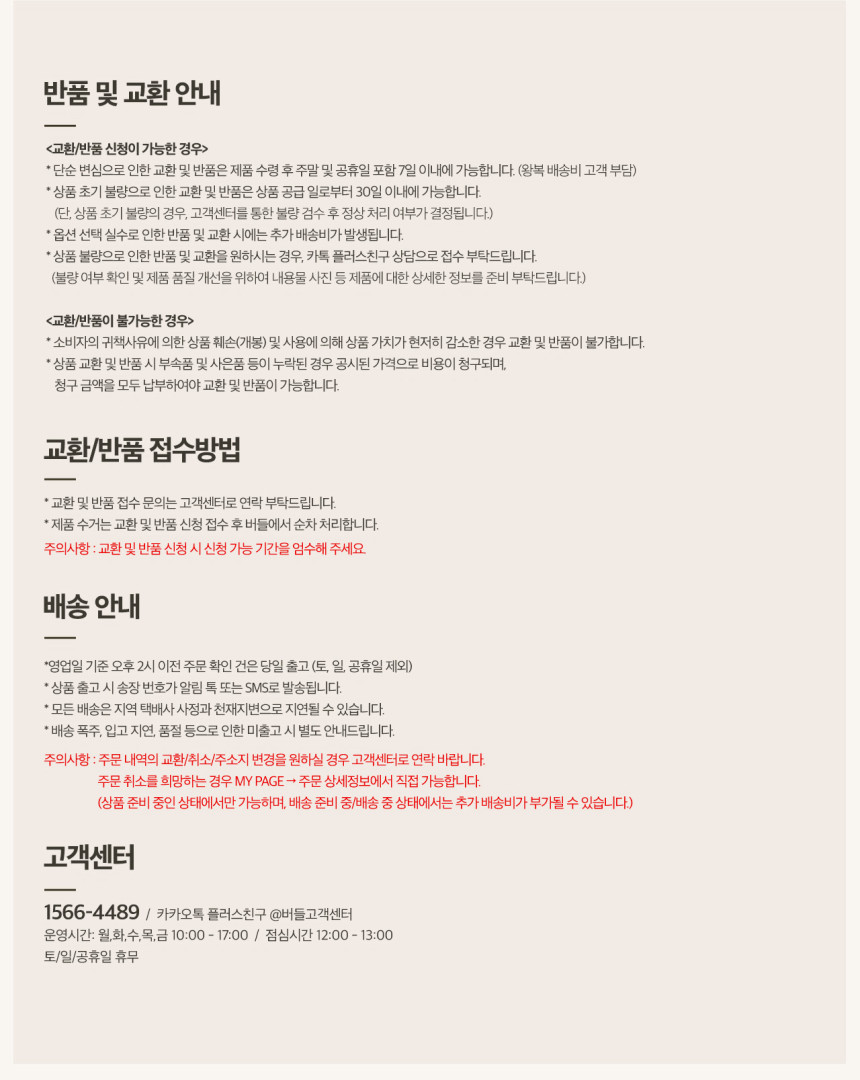 반품 및 교환 안내

<교환/반품 신청이 가능한 경우>
* 단순 변심으로 인한 교환 및 반품은 제품 수령 후 주말 및 공휴일 포함 7일 이내에 가능합니다. (왕복 배송비 고객 부담)
* 상품 초기 불량으로 인한 교환 및 반품은 상품 공급 일로부터 30일 이내에 가능합니다.
(단, 상품 초기 불량의 경우, 고객센터를 통한 불량 검수 후 정상 처리 여부가 결정됩니다.)
* 옵션 선택 실수로 인한 반품 및 교환 시에는 추가 배송비가 발생됩니다.
* 상품 불량으로 인한 반품 및 교환을 원하시는 경우, 카톡 플러스친구 상담으로 접수 부탁드립니다.
(불량 여부 확인 및 제품 품질 개선을 위하여 내용물 사진 등 제품에 대한 상세한 정보를 준비 부탁드립니다.)

<교환/반품이 불가능한 경우>
* 소비자의 귀책사유에 의한 상품 훼손(개봉) 및 사용에 의해 상품 가치가 현저히 감소한 경우 교환 및 반품이 불가합니다.
* 상품 교환 및 반품 시 부속품 및 사은품 등이 누락된 경우 공시된 가격으로 비용이 청구되며,
청구 금액을 모두 납부하여야 교환 및 반품이 가능합니다.

교환/반품 접수방법

* 교환 및 반품 접수 문의는 고객센터로 연락 부탁드립니다.
* 제품 수거는 교환 및 반품 신청 접수 후 버들에서 순차 처리합니다.
주의사항 : 교환 및 반품 신청 시 신청 가능 기간을 엄수해 주세요.

배송 안내

*영업일 기준 오후 2시 이전 주문 확인 건은 당일 출고 (토, 일, 공휴일 제외)
* 상품 출고 시 송장 번호가 알림 톡 또는 SMS로 발송됩니다.
* 모든 배송은 지역 택배사 사정과 천재지변으로 지연될 수 있습니다.
* 배송 폭주, 입고 지연, 품절 등으로 인한 미출고 시 별도 안내드립니다.
주의사항 : 주문 내역의 교환/취소/주소지 변경을 원하실 경우 고객센터로 연락 바랍니다.
주문 취소를 희망하는 경우 MY PAGE → 주문 상세정보에서 직접 가능합니다.
(상품 준비 중인 상태에서만 가능하며, 배송 준비 중/배송 중 상태에서는 추가 배송비가 부가될 수 있습니다.)

고객센터

1566-4489 / 카카오톡 플러스친구 @버들고객센터
운영시간: 월,화,수,목,금 10:00 - 17:00 / 점심시간 12:00 - 13:00
토/일/공휴일 휴무